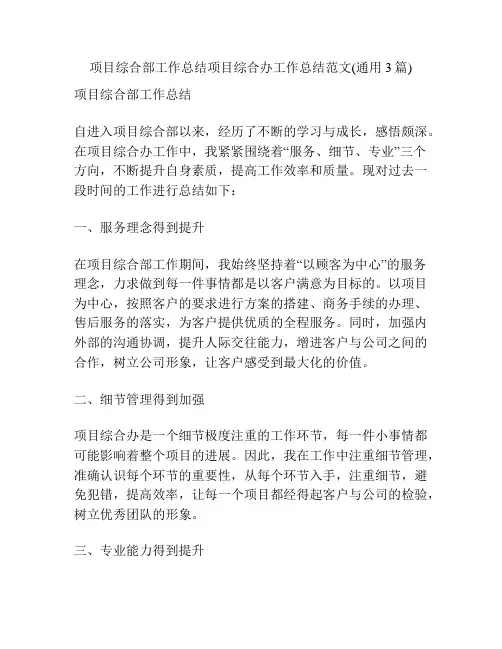 项目综合部工作总结项目综合办工作总结范文(通用 3 篇)

项目综合部工作总结

自进入项目综合部以来，经历了不断的学习与成长，感悟颇深。在项目综合办工作中，我紧紧围绕着“服务、细节、专业”三个方向，不断提升自身素质，提高工作效率和质量。现对过去一段时间的工作进行总结如下：

一、服务理念得到提升

在项目综合部工作期间，我始终坚持着“以顾客为中心”的服务理念，力求做到每一件事情都是以客户满意为目标的。以项目为中心，按照客户的要求进行方案的搭建、商务手续的办理、售后服务的落实，为客户提供优质的全程服务。同时，加强内外部的沟通协调，提升人际交往能力，增进客户与公司之间的合作，树立公司形象，让客户感受到最大化的价值。

二、细节管理得到加强

项目综合办是一个细节极度注重的工作环节，每一件小事情都可能影响着整个项目的进展。因此，我在工作中注重细节管理，准确认识每个环节的重要性，从每个环节入手，注重细节，避免犯错，提高效率，让每一个项目都经得起客户与公司的检验，树立优秀团队的形象。

三、专业能力得到提升